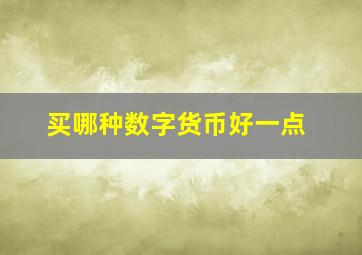 买哪种数字货币好一点